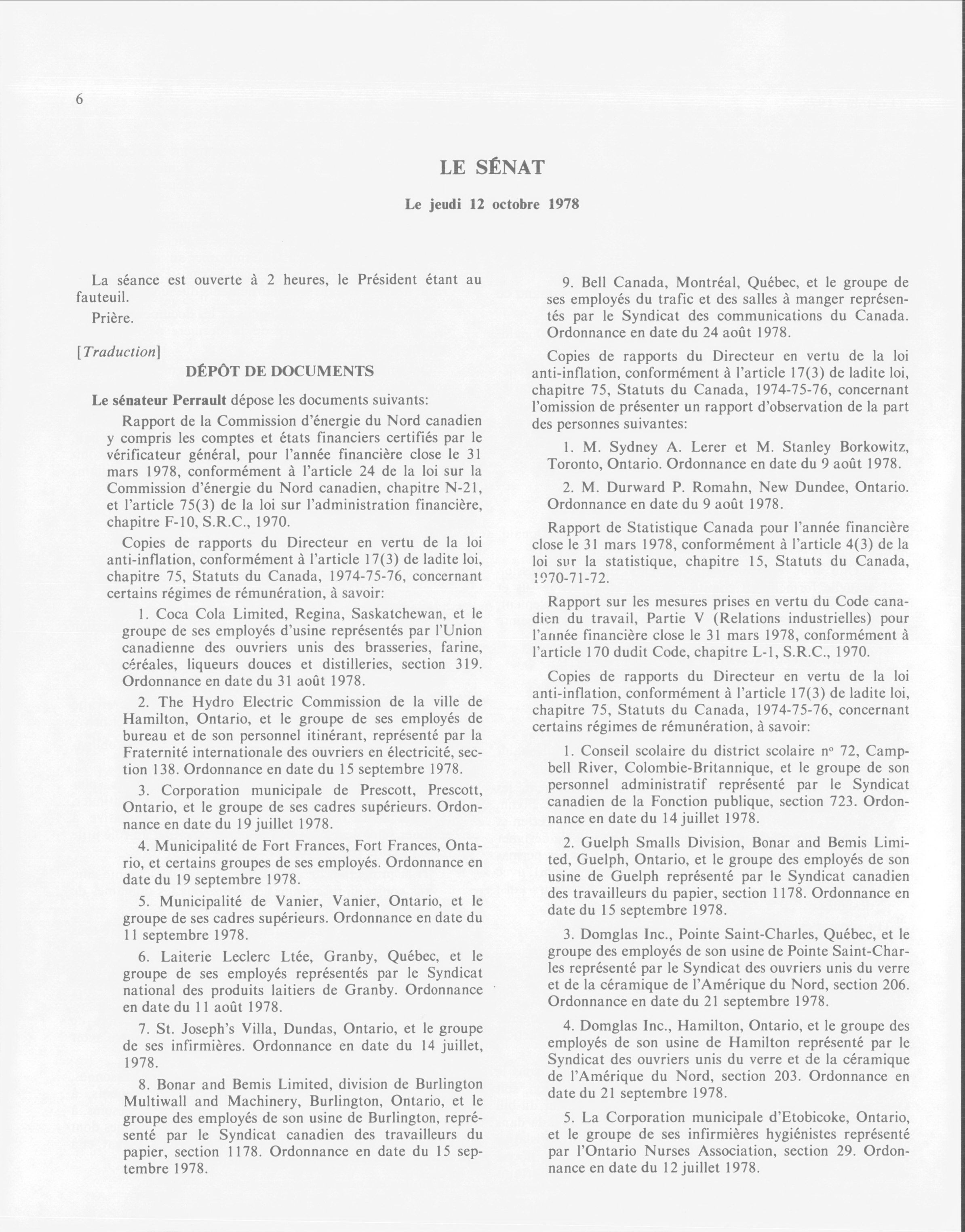 6

LE SÉNAT

Le jeudi 12 octobre 1978

La séance est ouverte à 2 heures, le Président étant au fauteuil.

Prière.

[Traduction]

DÉPÔT DE DOCUMENTS

Le sénateur Perrault dépose les documents suivants:

Rapport de la Commission d'énergie du Nord canadien y compris les comptes et états financiers certifiés par le vérificateur général, pour l'année financière close le 31 mars 1978, conformément à l'article 24 de la loi sur la Commission d'énergie du Nord canadien, chapitre N-21, et l'article 75(3) de la loi sur l'administration financière, chapitre F-10, S.R.C., 1970.

Copies de rapports du Directeur en vertu de la loi anti-inflation, conformément à l'article 17(3) de ladite loi, chapitre 75, Statuts du Canada, 1974-75-76, concernant certains régimes de rémunération, à savoir:

1. Coca Cola Limited, Regina, Saskatchewan, et le groupe de ses employés d'usine représentés par l'Union canadienne des ouvriers unis des brasseries, farine, céréales, liqueurs douces et distilleries, section 319. Ordonnance en date du 31 août 1978.

2. The Hydro Electric Commission de la ville de Hamilton, Ontario, et le groupe de ses employés de bureau et de son personnel itinérant, représenté par la Fraternité internationale des ouvriers en électricité, section 138. Ordonnance en date du 15 septembre 1978.

3. Corporation municipale de Prescott, Prescott, Ontario, et le groupe de ses cadres supérieurs. Ordonnance en date du 19 juillet 1978.

4. Municipalité de Fort Frances, Fort Frances, Ontario, et certains groupes de ses employés. Ordonnance en date du 19 septembre 1978.

5. Municipalité de Vanier, Vanier, Ontario, et le groupe de ses cadres supérieurs. Ordonnance en date du 11 septembre 1978.

6. Laiterie Leclerc Ltée, Granby, Québec, et le groupe de ses employés représentés par le Syndicat national des produits laitiers de Granby. Ordonnance en date du 11 août 1978.

7. St. Joseph's Villa, Dundas, Ontario, et le groupe de ses infirmières. Ordonnance en date du 14 juillet, 1978.

8. Bonar and Bemis Limited, division de Burlington Multiwall and Machinery, Burlington, Ontario, et le groupe des employés de son usine de Burlington, représenté par le Syndicat canadien des travailleurs du papier, section 1178. Ordonnance en date du 15 septembre 1978.

9. Bell Canada, Montréal, Québec, et le groupe de ses employés du trafic et des salles à manger représentés par le Syndicat des communications du Canada. Ordonnance en date du 24 août 1978.

Copies de rapports du Directeur en vertu de la loi anti-inflation, conformément à l'article 17(3) de ladite loi, chapitre 75, Statuts du Canada, 1974-75-76, concernant l'omission de présenter un rapport d'observation de la part des personnes suivantes:

1. M. Sydney A. Lerer et M. Stanley Borkowitz, Toronto, Ontario. Ordonnance en date du 9 août 1978.

2. M. Durward P. Romahn, New Dundee, Ontario. Ordonnance en date du 9 août 1978.

Rapport de Statistique Canada pour l'année financière close le 31 mars 1978, conformément à l'article 4(3) de la loi sur la statistique, chapitre 15, Statuts du Canada, 1970-71-72.

Rapport sur les mesures prises en vertu du Code canadien du travail, Partie V (Relations industrielles) pour l'année financière close le 31 mars 1978, conformément à l'article 170 dudit Code, chapitre L-1, S.R.C., 1970.

Copies de rapports du Directeur en vertu de la loi anti-inflation, conformément à l'article 17(3) de ladite loi, chapitre 75, Statuts du Canada, 1974-75-76, concernant certains régimes de rémunération, à savoir:

1. Conseil scolaire du district scolaire nº 72, Campbell River, Colombie-Britannique, et le groupe de son personnel administratif représenté par le Syndicat canadien de la Fonction publique, section 723. Ordonnance en date du 14 juillet 1978.

2. Guelph Smalls Division, Bonar and Bemis Limited, Guelph, Ontario, et le groupe des employés de son usine de Guelph représenté par le Syndicat canadien des travailleurs du papier, section 1178. Ordonnance en date du 15 septembre 1978.

3. Domglas Inc., Pointe Saint-Charles, Québec, et le groupe des employés de son usine de Pointe Saint-Charles représenté par le Syndicat des ouvriers unis du verre et de la céramique de l'Amérique du Nord, section 206. Ordonnance en date du 21 septembre 1978.

4. Domglas Inc., Hamilton, Ontario, et le groupe des employés de son usine de Hamilton représenté par le Syndicat des ouvriers unis du verre et de la céramique de l'Amérique du Nord, section 203. Ordonnance en date du 21 septembre 1978.

5. La Corporation municipale d'Etobicoke, Ontario, et le groupe de ses infirmières hygiénistes représenté par l'Ontario Nurses Association, section 29. Ordonnance en date du 12 juillet 1978.